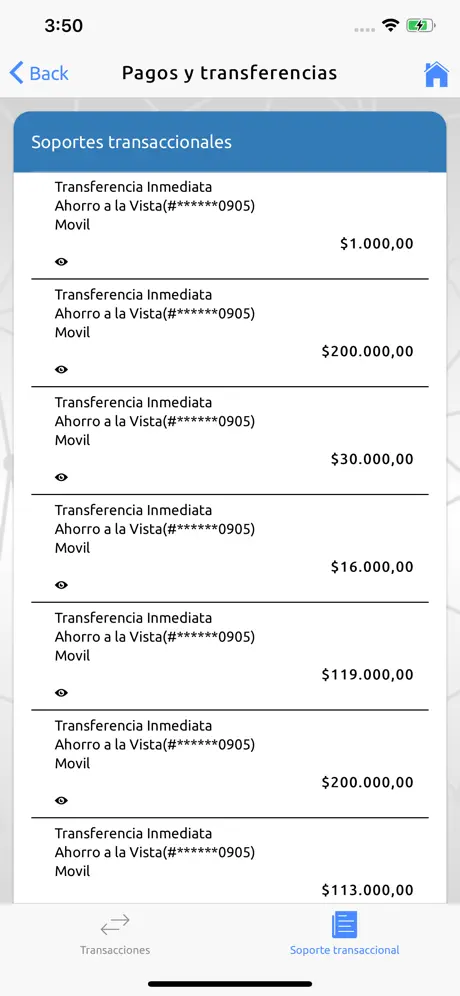 3:50

Back Pagos y transferencias

Soportes transaccionales

Transferencia Inmediata
Ahorro a la Vista(#******0905)
Movil
$1.000,00

Transferencia Inmediata
Ahorro a la Vista(#******0905)
Movil
$200.000,00

Transferencia Inmediata
Ahorro a la Vista(#******0905)
Movil
$30.000,00

Transferencia Inmediata
Ahorro a la Vista(#******0905)
Movil
$16.000,00

Transferencia Inmediata
Ahorro a la Vista(#******0905)
Movil
$119.000,00

Transferencia Inmediata
Ahorro a la Vista(#******0905)
Movil
$200.000,00

Transferencia Inmediata
Ahorro a la Vista(#******0905)
Movil
$113.000,00

Transacciones Soporte transaccional